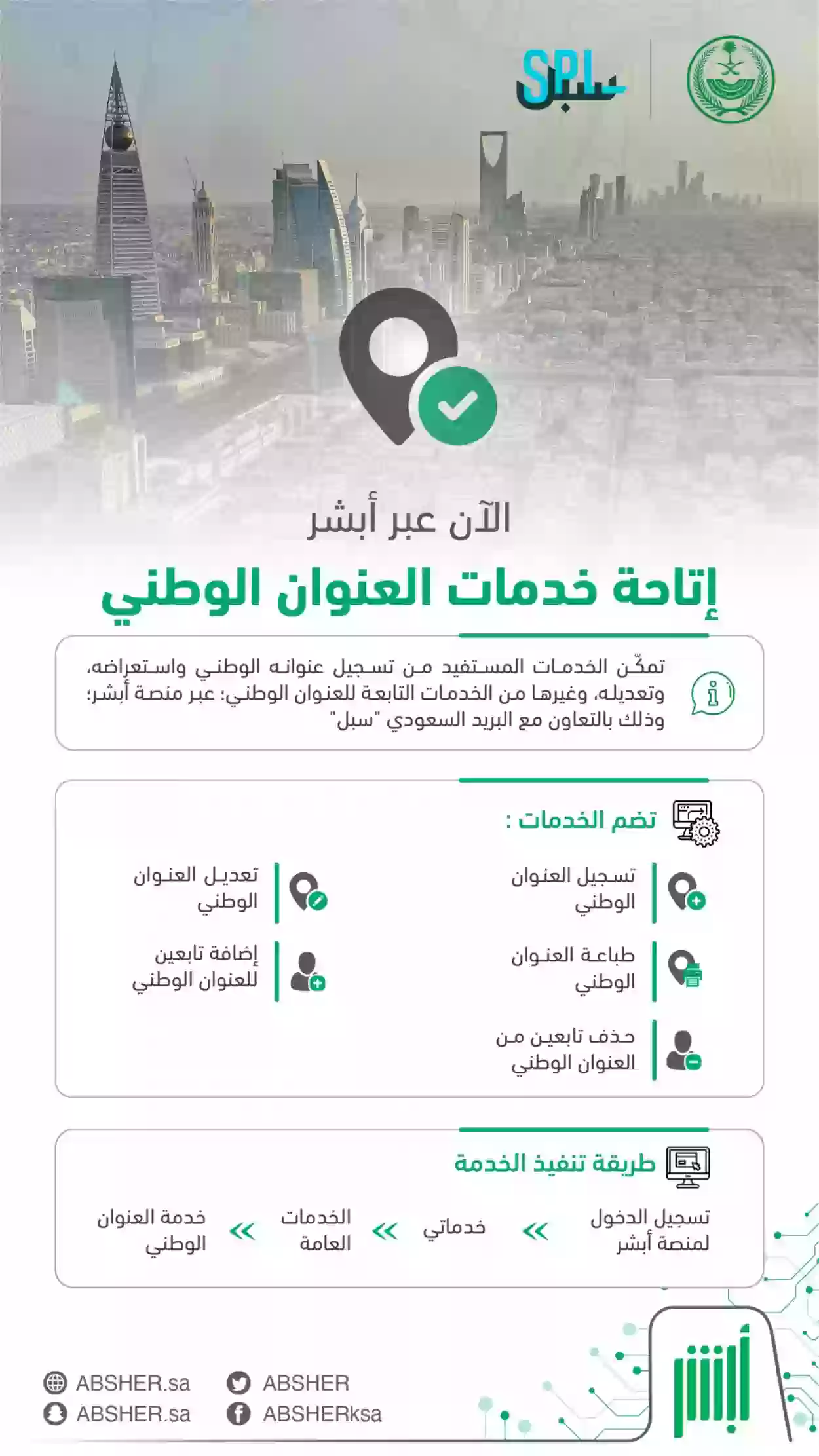 SPL سبل

الآن عبر أبشر

إتاحة خدمات العنوان الوطني

تمكّن الخدمات المستفيد من تسجيل عنوانه الوطني واستعراضه، وتعديله، وغيرها من الخدمات التابعة للعنوان الوطني؛ عبر منصة أبشر؛ وذلك بالتعاون مع البريد السعودي "سبل"

تضم الخدمات :

تسجيل العنوان الوطني

تعديل العنوان الوطني

طباعة العنوان الوطني

إضافة تابعين للعنوان الوطني

حذف تابعين من العنوان الوطني

طريقة تنفيذ الخدمة

تسجيل الدخول لمنصة أبشر « خدماتي « الخدمات العامة « خدمة العنوان الوطني

أبشر

ABSHER.sa
ABSHER.sa
ABSHER
ABSHERksa